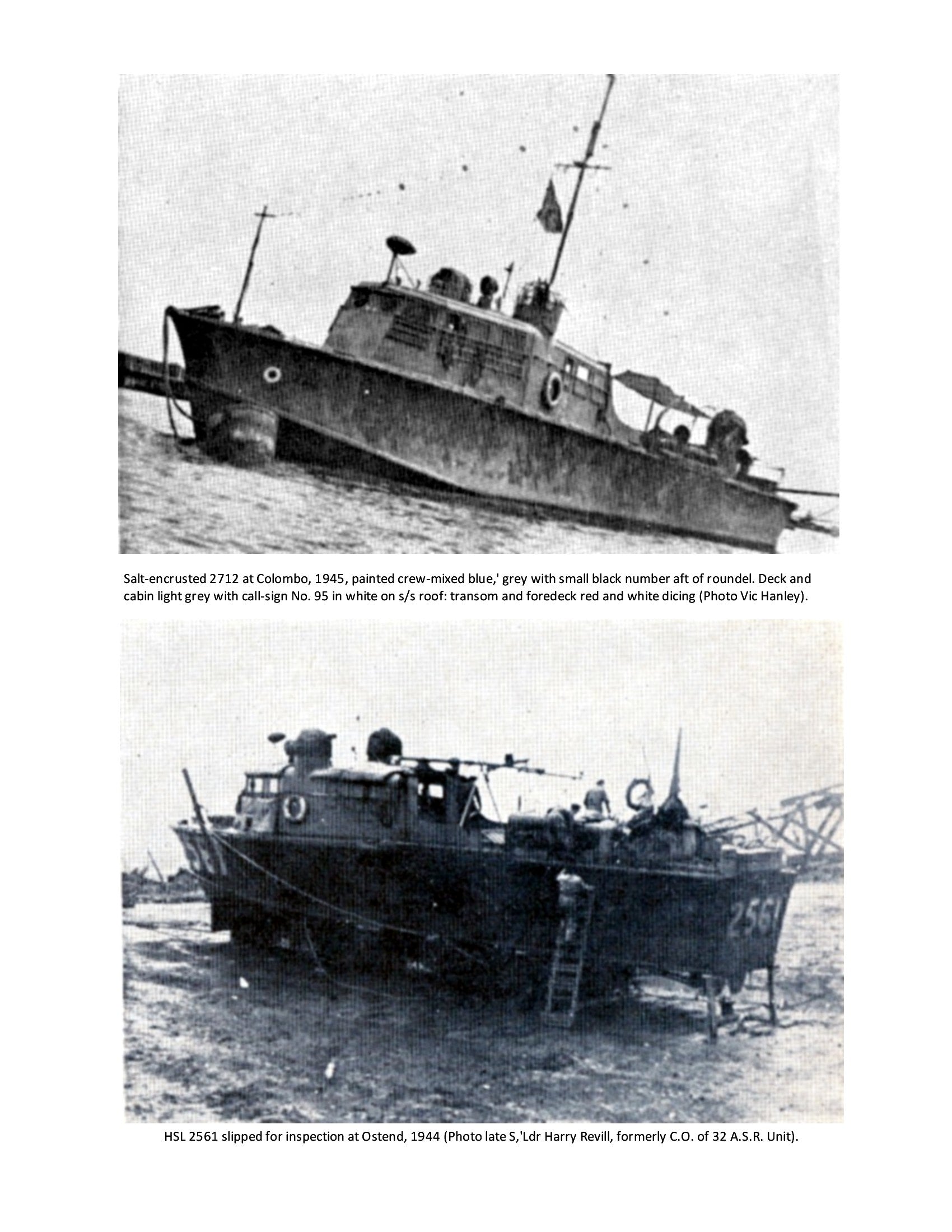 Salt-encrusted 2712 at Colombo, 1945, painted crew-mixed blue,' grey with small black number aft of roundel. Deck and cabin light grey with call-sign No. 95 in white on s/s roof: transom and foredeck red and white dicing (Photo Vic Hanley).

2561

HSL 2561 slipped for inspection at Ostend, 1944 (Photo late S,'Ldr Harry Revill, formerly C.O. of 32 A.S.R. Unit).